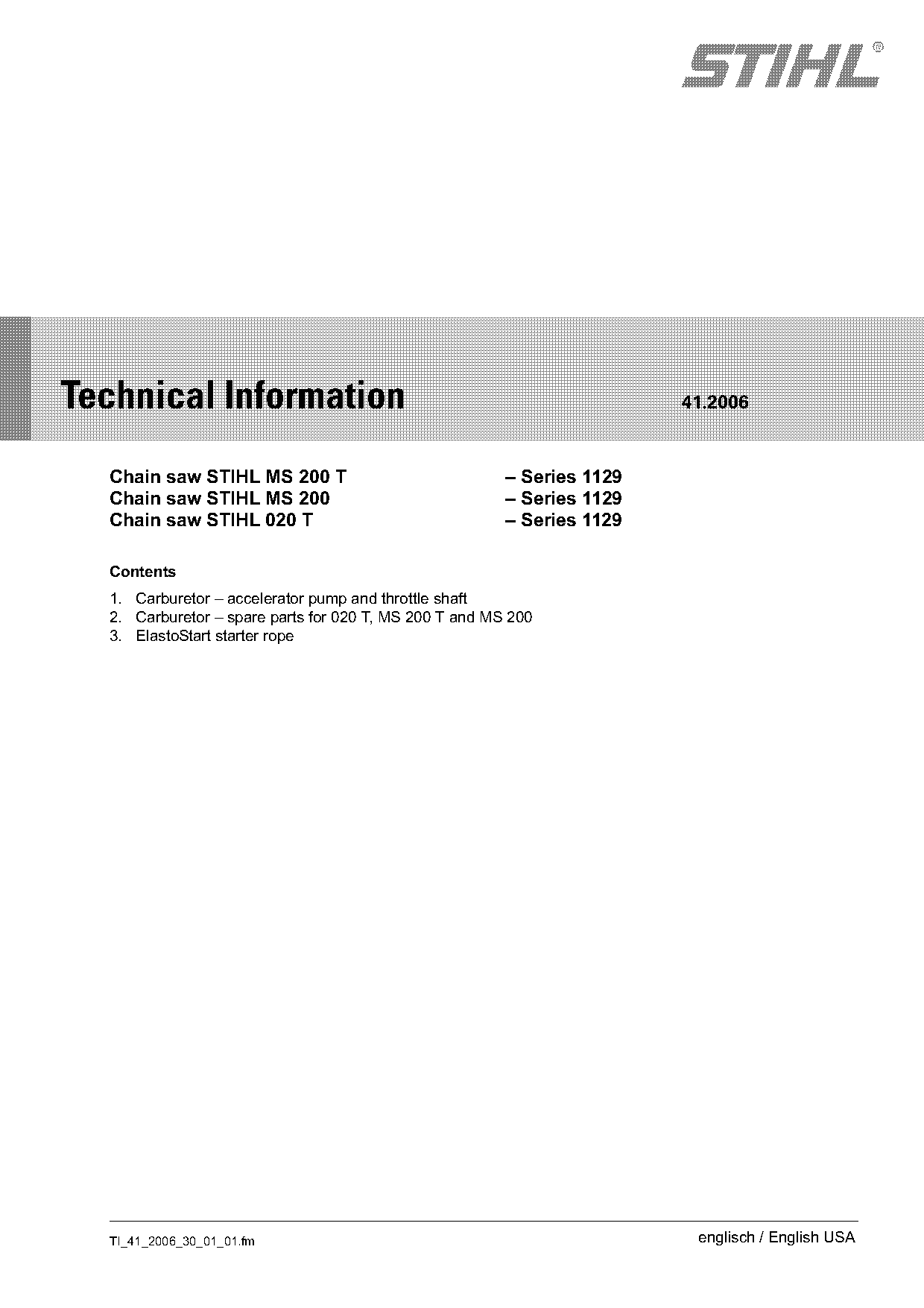 STIHL®

Technical Information 41.2006

Chain saw STIHL MS 200 T – Series 1129
Chain saw STIHL MS 200 – Series 1129
Chain saw STIHL 020 T – Series 1129

Contents

1. Carburetor – accelerator pump and throttle shaft
2. Carburetor – spare parts for 020 T, MS 200 T and MS 200
3. ElastoStart starter rope

TI_41_2006_30_01_01.fm

englisch / English USA